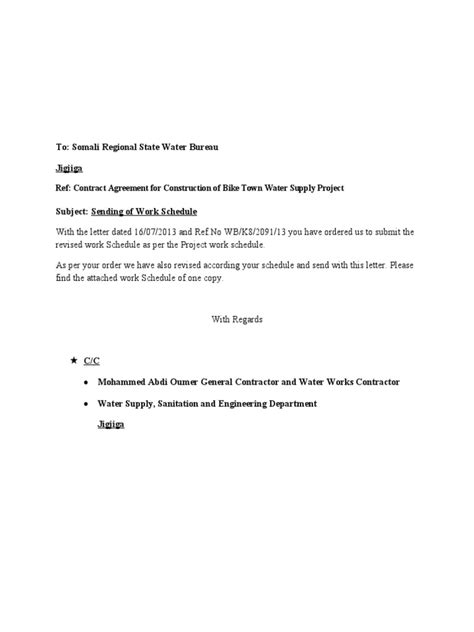 To: Somali Regional State Water Bureau

Jigjiga

Ref: Contract Agreement for Construction of Bike Town Water Supply Project

Subject: Sending of Work Schedule

With the letter dated 16/07/2013 and Ref No WB/K8/2091/13 you have ordered us to submit the revised work Schedule as per the Project work schedule.

As per your order we have also revised according your schedule and send with this letter. Please find the attached work Schedule of one copy.

With Regards

★ C/C

• Mohammed Abdi Oumer General Contractor and Water Works Contractor

• Water Supply, Sanitation and Engineering Department

Jigjiga